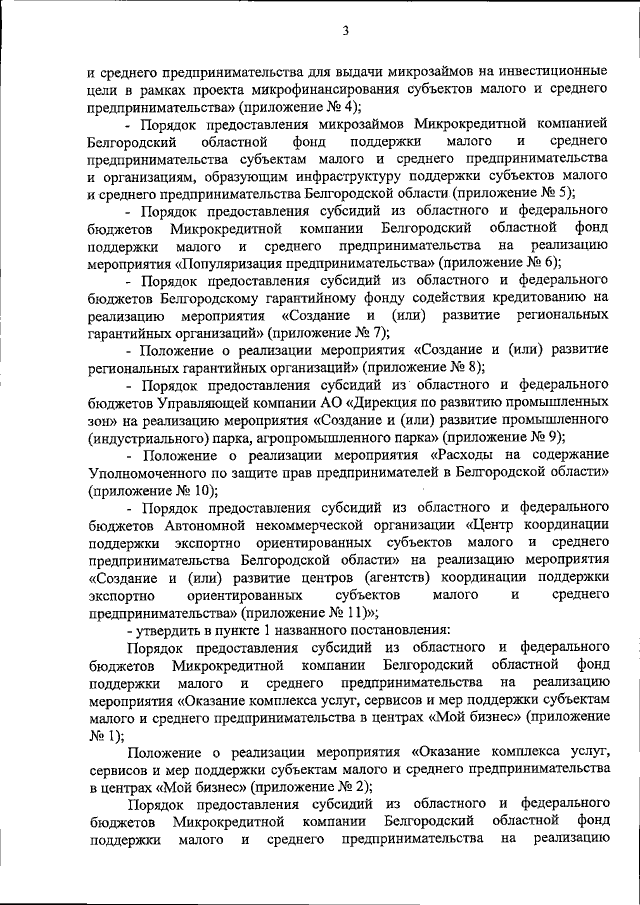 3

и среднего предпринимательства для выдачи микрозаймов на инвестиционные цели в рамках проекта микрофинансирования субъектов малого и среднего предпринимательства» (приложение № 4);

- Порядок предоставления микрозаймов Микрокредитной компанией Белгородский областной фонд поддержки малого и среднего предпринимательства субъектам малого и среднего предпринимательства и организациям, образующим инфраструктуру поддержки субъектов малого и среднего предпринимательства Белгородской области (приложение № 5);

- Порядок предоставления субсидий из областного и федерального бюджетов Микрокредитной компании Белгородский областной фонд поддержки малого и среднего предпринимательства на реализацию мероприятия «Популяризация предпринимательства» (приложение № 6);

- Порядок предоставления субсидий из областного и федерального бюджетов Белгородскому гарантийному фонду содействия кредитованию на реализацию мероприятия «Создание и (или) развитие региональных гарантийных организаций» (приложение № 7);

- Положение о реализации мероприятия «Создание и (или) развитие региональных гарантийных организаций» (приложение № 8);

- Порядок предоставления субсидий из областного и федерального бюджетов Управляющей компании АО «Дирекция по развитию промышленных зон» на реализацию мероприятия «Создание и (или) развитие промышленного (индустриального) парка, агропромышленного парка» (приложение № 9);

- Положение о реализации мероприятия «Расходы на содержание Уполномоченного по защите прав предпринимателей в Белгородской области» (приложение № 10);

- Порядок предоставления субсидий из областного и федерального бюджетов Автономной некоммерческой организации «Центр координации поддержки экспортно ориентированных субъектов малого и среднего предпринимательства Белгородской области» на реализацию мероприятия «Создание и (или) развитие центров (агентств) координации поддержки экспортно ориентированных субъектов малого и среднего предпринимательства» (приложение № 11)»;

- утвердить в пункте 1 названного постановления:

Порядок предоставления субсидий из областного и федерального бюджетов Микрокредитной компании Белгородский областной фонд поддержки малого и среднего предпринимательства на реализацию мероприятия «Оказание комплекса услуг, сервисов и мер поддержки субъектам малого и среднего предпринимательства в центрах «Мой бизнес» (приложение № 1);

Положение о реализации мероприятия «Оказание комплекса услуг, сервисов и мер поддержки субъектам малого и среднего предпринимательства в центрах «Мой бизнес» (приложение № 2);

Порядок предоставления субсидий из областного и федерального бюджетов Микрокредитной компании Белгородский областной фонд поддержки малого и среднего предпринимательства на реализацию